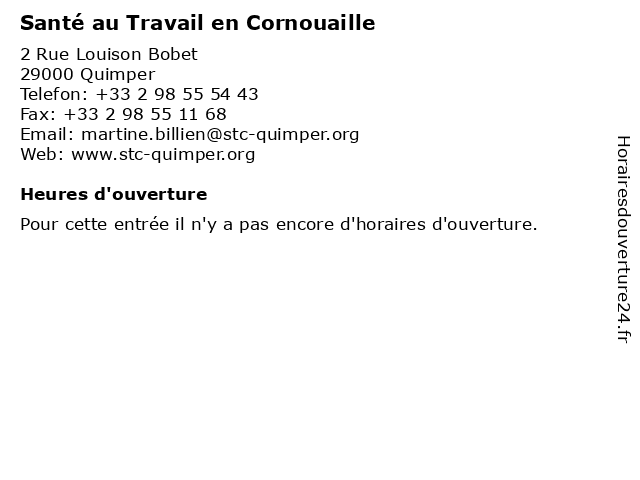 Santé au Travail en Cornouaille

2 Rue Louison Bobet
29000 Quimper
Telefon: +33 2 98 55 54 43
Fax: +33 2 98 55 11 68
Email: martine.billien@stc-quimper.org
Web: www.stc-quimper.org

Heures d'ouverture

Pour cette entrée il n'y a pas encore d'horaires d'ouverture.

Horairesdouverture24.fr